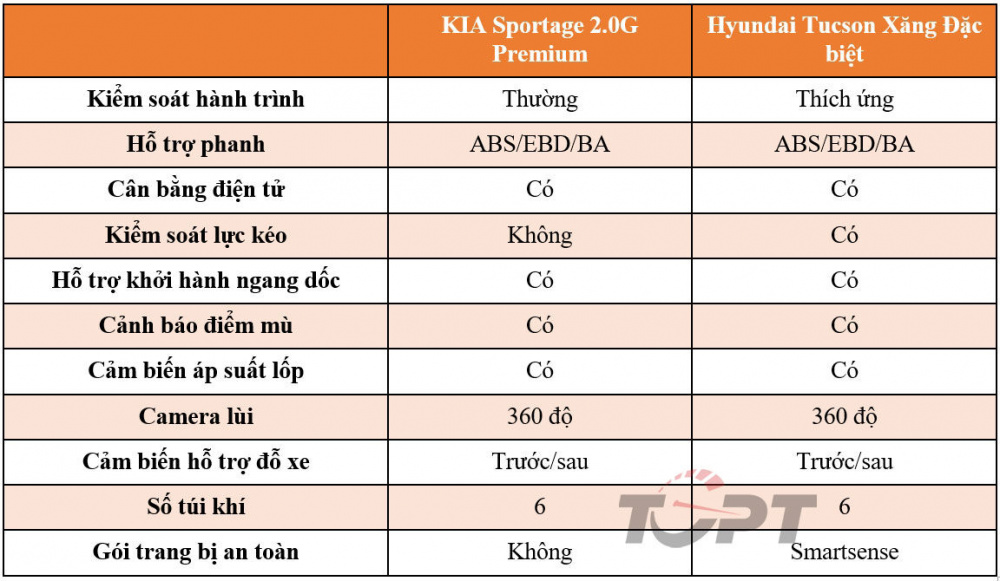 |  | KIA Sportage 2.0G Premium | Hyundai Tucson Xăng Đặc biệt |
|---|---|---|
| Kiểm soát hành trình | Thường | Thích ứng |
| Hỗ trợ phanh | ABS/EBD/BA | ABS/EBD/BA |
| Cân bằng điện tử | Có | Có |
| Kiểm soát lực kéo | Không | Có |
| Hỗ trợ khởi hành ngang dốc | Có | Có |
| Cảnh báo điểm mù | Có | Có |
| Cảm biến áp suất lốp | Có | Có |
| Camera lùi | 360 độ | 360 độ |
| Cảm biến hỗ trợ đỗ xe | Trước/sau | Trước/sau |
| Số túi khí | 6 | 6 |
| Gói trang bị an toàn | Không | Smartsense |

TOPT